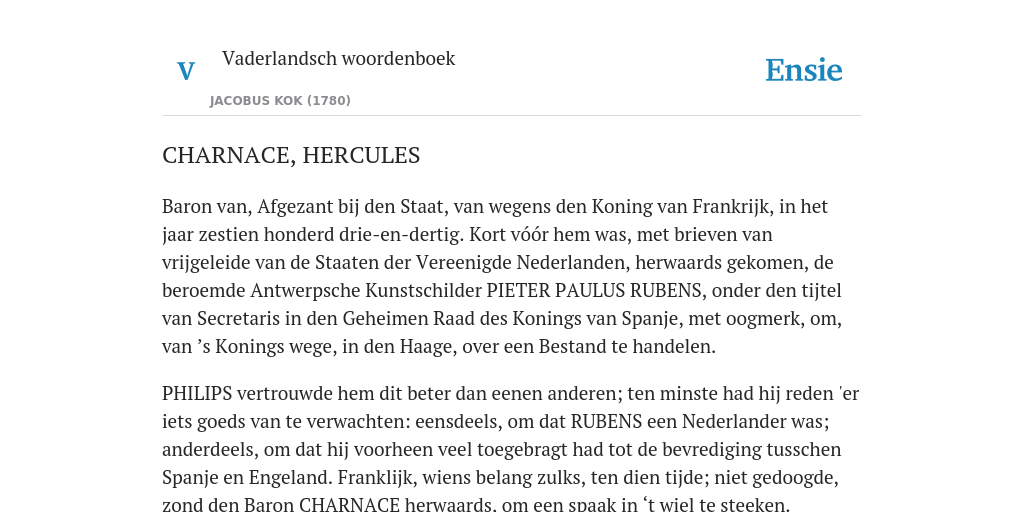 V

Vaderlandsch woordenboek

JACOBUS KOK (1780)

Ensie

CHARNACE, HERCULES

Baron van, Afgezant bij den Staat, van wegens den Koning van Frankrijk, in het jaar zestien honderd drie-en-dertig. Kort vóór hem was, met brieven van vrijgeleide van de Staaten der Vereenigde Nederlanden, herwaards gekomen, de beroemde Antwerpsche Kunstschilder PIETER PAULUS RUBENS, onder den tijtel van Secretaris in den Geheimen Raad des Konings van Spanje, met oogmerk, om, van 's Konings wege, in den Haage, over een Bestand te handelen.

PHILIPS vertrouwde hem dit beter dan eenen anderen; ten minste had hij reden 'er iets goeds van te verwachten: eensdeels, om dat RUBENS een Nederlander was; anderdeels, om dat hij voorheen veel toegebragt had tot de bevrediging tusschen Spanje en Engeland. Franklijk, wiens belang zulks, ten dien tijde; niet gedoogde, zond den Baron CHARNACE herwaards, om een spaak in 't wiel te steeken.